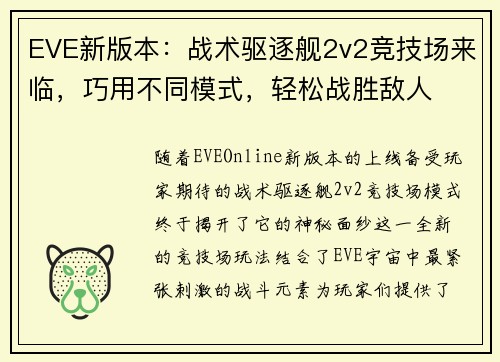 EVE新版本：战术驱逐舰2v2竞技场来临，巧用不同模式，轻松战胜敌人

随着EVEOnline新版本的上线备受玩家期待的战术驱逐舰2v2竞技场模式终于揭开了它的神秘面纱这一全新的竞技场玩法结合了EVE宇宙中最紧张刺激的战斗元素为玩家们提供了